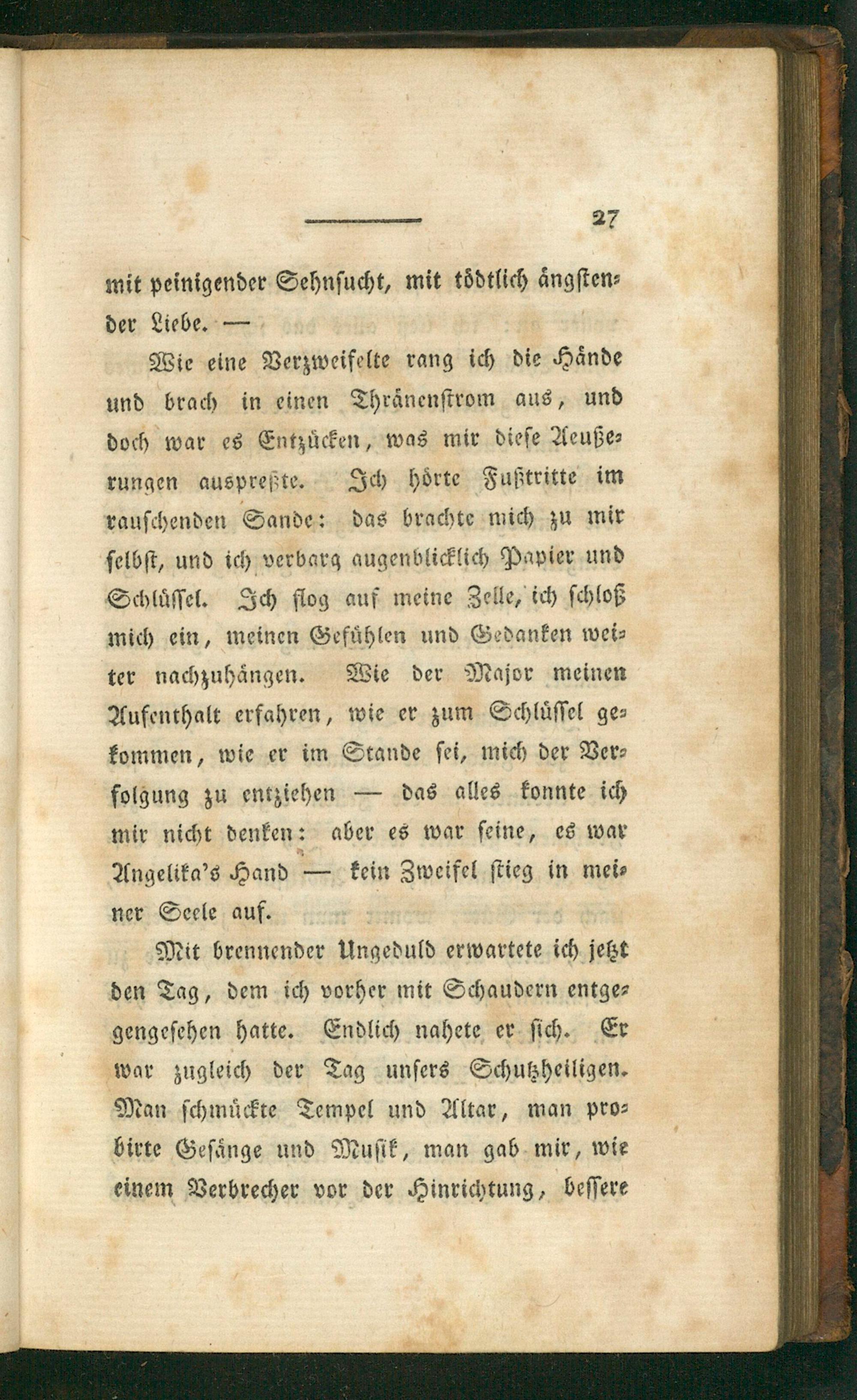 27

mit peinigender Sehnsucht, mit tödtlich ängstender Liebe. —

Wie eine Verzweifelte rang ich die Hände und brach in einen Thränenstrom aus, und doch war es Entzücken, was mir diese Aeußerungen auspreßte. Ich hörte Fußtritte im rauschenden Sande: das brachte mich zu mir selbst, und ich verbarg augenblicklich Papier und Schlüssel. Ich flog auf meine Zelle, ich schloß mich ein, meinen Gefühlen und Gedanken weiter nachzuhängen. Wie der Major meinen Aufenthalt erfahren, wie er zum Schlüssel gekommen, wie er im Stande sei, mich der Verfolgung zu entziehen — das alles konnte ich mir nicht denken: aber es war seine, es war Angelika's Hand — kein Zweifel stieg in meiner Seele auf.

Mit brennender Ungeduld erwartete ich jetzt den Tag, dem ich vorher mit Schaudern entgegengesehen hatte. Endlich nahete er sich. Er war zugleich der Tag unsers Schutzheiligen. Man schmückte Tempel und Altar, man probirte Gesänge und Musik, man gab mir, wie einem Verbrecher vor der Hinrichtung, bessere